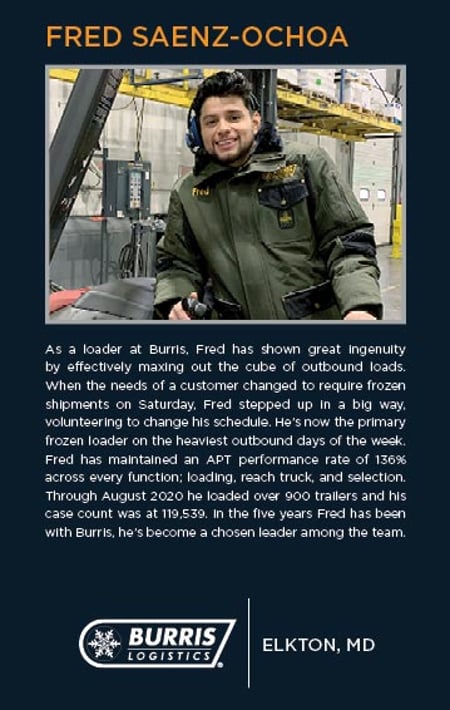 FRED SAENZ-OCHOA

Fred

As a loader at Burris, Fred has shown great ingenuity by effectively maxing out the cube of outbound loads. When the needs of a customer changed to require frozen shipments on Saturday, Fred stepped up in a big way, volunteering to change his schedule. He's now the primary frozen loader on the heaviest outbound days of the week. Fred has maintained an APT performance rate of 136% across every function; loading, reach truck, and selection. Through August 2020 he loaded over 900 trailers and his case count was at 119,539. In the five years Fred has been with Burris, he's become a chosen leader among the team.

BURRIS LOGISTICS

ELKTON, MD